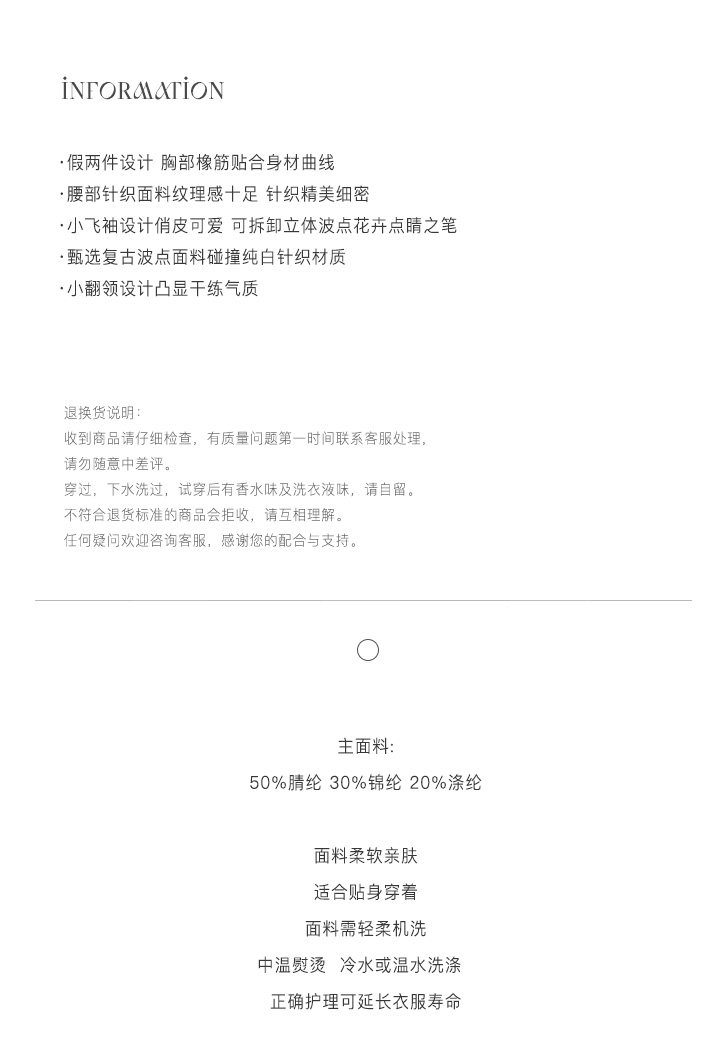 INFORMATION

·假两件设计 胸部橡筋贴合身材曲线
·腰部针织面料纹理感十足 针织精美细密
·小飞袖设计俏皮可爱 可拆卸立体波点花卉点睛之笔
·甄选复古波点面料碰撞纯白针织材质
·小翻领设计凸显干练气质

退换货说明：
收到商品请仔细检查，有质量问题第一时间联系客服处理，
请勿随意中差评。
穿过，下水洗过，试穿后有香水味及洗衣液味，请自留。
不符合退货标准的商品会拒收，请互相理解。
任何疑问欢迎咨询客服，感谢您的配合与支持。

主面料：
50%腈纶 30%锦纶 20%涤纶

面料柔软亲肤
适合贴身穿着
面料需轻柔机洗
中温熨烫 冷水或温水洗涤
正确护理可延长衣服寿命